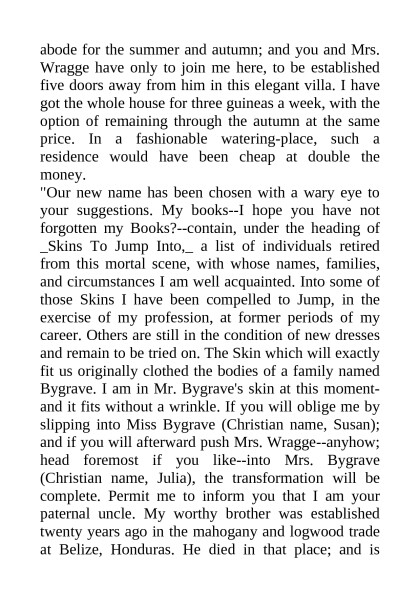 abode for the summer and autumn; and you and Mrs. Wragge have only to join me here, to be established five doors away from him in this elegant villa. I have got the whole house for three guineas a week, with the option of remaining through the autumn at the same price. In a fashionable watering-place, such a residence would have been cheap at double the money.
"Our new name has been chosen with a wary eye to your suggestions. My books--I hope you have not forgotten my Books?--contain, under the heading of _Skins To Jump Into,_ a list of individuals retired from this mortal scene, with whose names, families, and circumstances I am well acquainted. Into some of those Skins I have been compelled to Jump, in the exercise of my profession, at former periods of my career. Others are still in the condition of new dresses and remain to be tried on. The Skin which will exactly fit us originally clothed the bodies of a family named Bygrave. I am in Mr. Bygrave's skin at this moment-and it fits without a wrinkle. If you will oblige me by slipping into Miss Bygrave (Christian name, Susan); and if you will afterward push Mrs. Wragge--anyhow; head foremost if you like--into Mrs. Bygrave (Christian name, Julia), the transformation will be complete. Permit me to inform you that I am your paternal uncle. My worthy brother was established twenty years ago in the mahogany and logwood trade at Belize, Honduras. He died in that place; and is